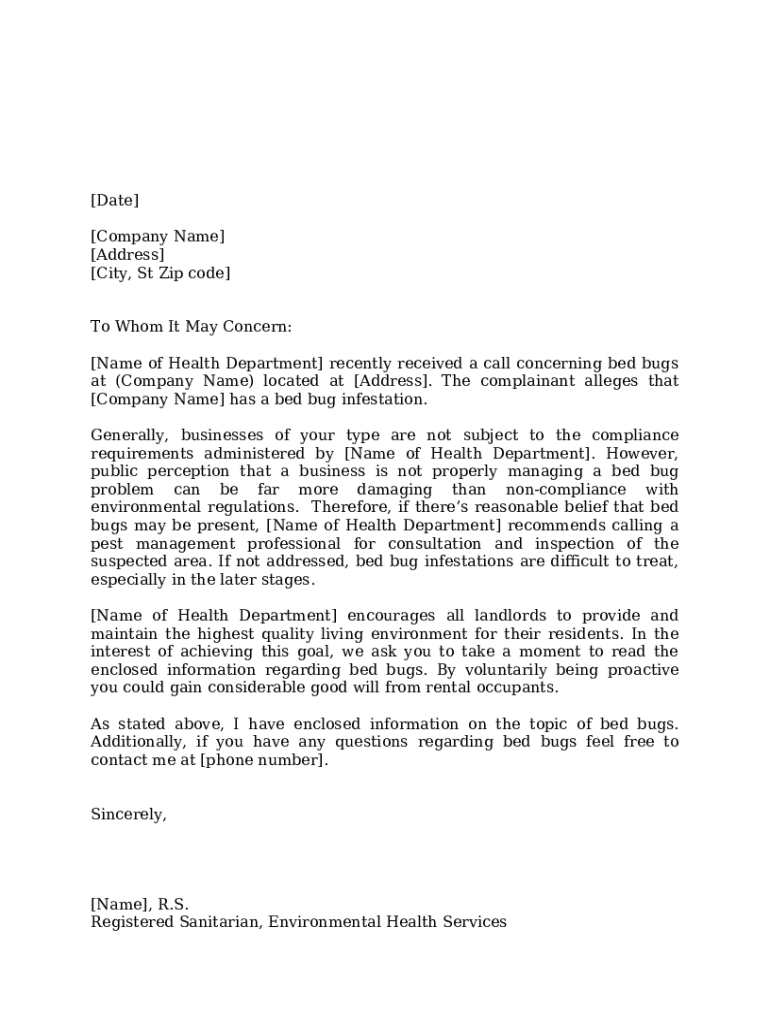 [Date]

[Company Name]
[Address]
[City, St Zip code]

To Whom It May Concern:

[Name of Health Department] recently received a call concerning bed bugs at (Company Name) located at [Address]. The complainant alleges that [Company Name] has a bed bug infestation.

Generally, businesses of your type are not subject to the compliance requirements administered by [Name of Health Department]. However, public perception that a business is not properly managing a bed bug problem can be far more damaging than non-compliance with environmental regulations. Therefore, if there's reasonable belief that bed bugs may be present, [Name of Health Department] recommends calling a pest management professional for consultation and inspection of the suspected area. If not addressed, bed bug infestations are difficult to treat, especially in the later stages.

[Name of Health Department] encourages all landlords to provide and maintain the highest quality living environment for their residents. In the interest of achieving this goal, we ask you to take a moment to read the enclosed information regarding bed bugs. By voluntarily being proactive you could gain considerable good will from rental occupants.

As stated above, I have enclosed information on the topic of bed bugs. Additionally, if you have any questions regarding bed bugs feel free to contact me at [phone number].

Sincerely,

[Name], R.S.
Registered Sanitarian, Environmental Health Services